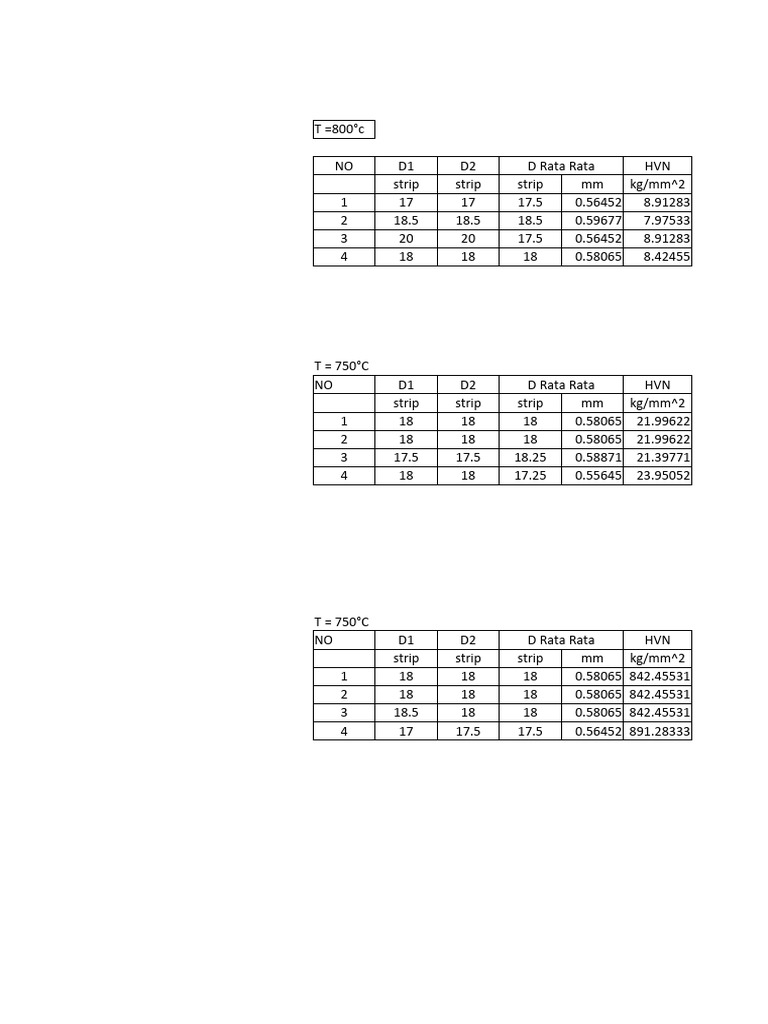 T =800°c

| NO | D1 | D2 | D Rata Rata | | HVN |
|---|---|---|---|---|---|
| | strip | strip | strip | mm | kg/mm^2 |
| 1 | 17 | 17 | 17.5 | 0.56452 | 8.91283 |
| 2 | 18.5 | 18.5 | 18.5 | 0.59677 | 7.97533 |
| 3 | 20 | 20 | 17.5 | 0.56452 | 8.91283 |
| 4 | 18 | 18 | 18 | 0.58065 | 8.42455 |

T = 750°C

| NO | D1 | D2 | D Rata Rata | | HVN |
|---|---|---|---|---|---|
| | strip | strip | strip | mm | kg/mm^2 |
| 1 | 18 | 18 | 18 | 0.58065 | 21.99622 |
| 2 | 18 | 18 | 18 | 0.58065 | 21.99622 |
| 3 | 17.5 | 17.5 | 18.25 | 0.58871 | 21.39771 |
| 4 | 18 | 18 | 17.25 | 0.55645 | 23.95052 |

T = 750°C

| NO | D1 | D2 | D Rata Rata | | HVN |
|---|---|---|---|---|---|
| | strip | strip | strip | mm | kg/mm^2 |
| 1 | 18 | 18 | 18 | 0.58065 | 842.45531 |
| 2 | 18 | 18 | 18 | 0.58065 | 842.45531 |
| 3 | 18.5 | 18 | 18 | 0.58065 | 842.45531 |
| 4 | 17 | 17.5 | 17.5 | 0.56452 | 891.28333 |